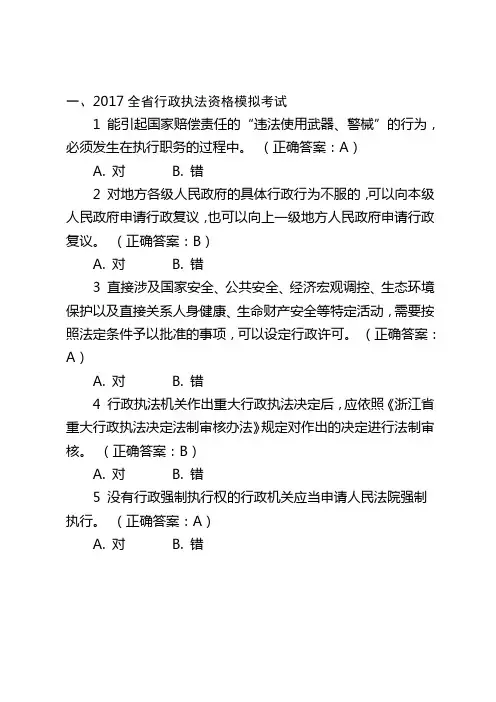 一、2017 全省行政执法资格模拟考试

1 能引起国家赔偿责任的“违法使用武器、警械”的行为，必须发生在执行职务的过程中。（正确答案：A）

A. 对　　B. 错

2 对地方各级人民政府的具体行政行为不服的，可以向本级人民政府申请行政复议，也可以向上一级地方人民政府申请行政复议。（正确答案：B）

A. 对　　B. 错

3 直接涉及国家安全、公共安全、经济宏观调控、生态环境保护以及直接关系人身健康、生命财产安全等特定活动，需要按照法定条件予以批准的事项，可以设定行政许可。（正确答案：A）

A. 对　　B. 错

4 行政执法机关作出重大行政执法决定后，应依照《浙江省重大行政执法决定法制审核办法》规定对作出的决定进行法制审核。（正确答案：B）

A. 对　　B. 错

5 没有行政强制执行权的行政机关应当申请人民法院强制执行。（正确答案：A）

A. 对　　B. 错